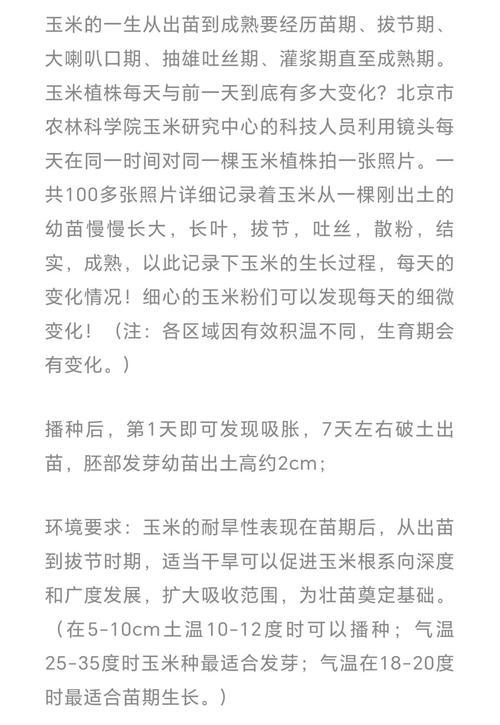 玉米的一生从出苗到成熟要经历苗期、拔节期、大喇叭口期、抽雄吐丝期、灌浆期直至成熟期。玉米植株每天与前一天到底有多大变化？北京市农林科学院玉米研究中心的科技人员利用镜头每天在同一时间对同一棵玉米植株拍一张照片。一共100多张照片详细记录着玉米从一棵刚出土的幼苗慢慢长大，长叶，拔节，吐丝，散粉，结实，成熟，以此记录下玉米的生长过程，每天的变化情况！细心的玉米粉们可以发现每天的细微变化！（注：各区域因有效积温不同，生育期会有变化。）

播种后，第1天即可发现吸胀，7天左右破土出苗，胚部发芽幼苗出土高约2cm；

环境要求：玉米的耐旱性表现在苗期后，从出苗到拔节时期，适当干旱可以促进玉米根系向深度和广度发展，扩大吸收范围，为壮苗奠定基础。（在5-10cm土温10-12度时可以播种；气温25-35度时玉米种最适合发芽；气温在18-20度时最适合苗期生长。）